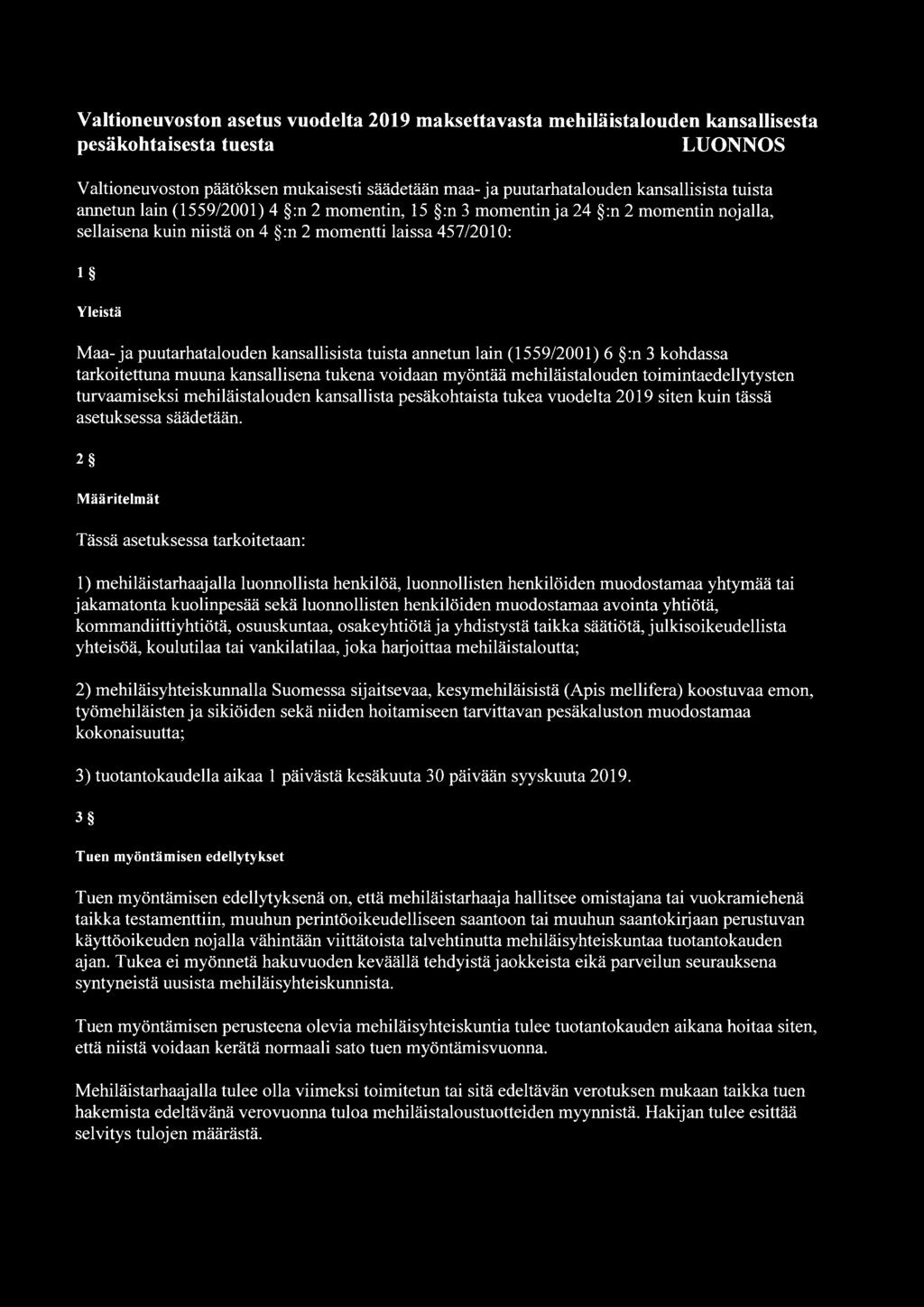 Valtioneuvoston asetus vuodelta 2019 maksettavasta mehiläistalouden kansallisesta pesäkohtaisesta tuesta LUONNOS

Valtioneuvoston päätöksen mukaisesti säädetään maa- ja puutarhatalouden kansallisista tuista annetun lain (1559/2001) 4 §:n 2 momentin, 15 §:n 3 momentin ja 24 §:n 2 momentin nojalla, sellaisena kuin niistä on 4 §:n 2 momentti laissa 457/2010:

1 §

Yleistä

Maa- ja puutarhatalouden kansallisista tuista annetun lain (1559/2001) 6 §:n 3 kohdassa tarkoitettuna muuna kansallisena tukena voidaan myöntää mehiläistalouden toimintaedellytysten turvaamiseksi mehiläistalouden kansallista pesäkohtaista tukea vuodelta 2019 siten kuin tässä asetuksessa säädetään.

2 §

Määritelmät

Tässä asetuksessa tarkoitetaan:

1) mehiläistarhaajalla luonnollista henkilöä, luonnollisten henkilöiden muodostamaa yhtymää tai jakamatonta kuolinpesää sekä luonnollisten henkilöiden muodostamaa avointa yhtiötä, kommandiittiyhtiötä, osuuskuntaa, osakeyhtiötä ja yhdistystä taikka säätiötä, julkisoikeudellista yhteisöä, koulutilaa tai vankilatilaa, joka harjoittaa mehiläistaloutta;

2) mehiläisyhteiskunnalla Suomessa sijaitsevaa, kesymehiläisistä (Apis mellifera) koostuvaa emon, työmehiläisten ja sikiöiden sekä niiden hoitamiseen tarvittavan pesäkaluston muodostamaa kokonaisuutta;

3) tuotantokaudella aikaa 1 päivästä kesäkuuta 30 päivään syyskuuta 2019.

3 §

Tuen myöntämisen edellytykset

Tuen myöntämisen edellytyksenä on, että mehiläistarhaaja hallitsee omistajana tai vuokramiehenä taikka testamenttiin, muuhun perintöoikeudelliseen saantoon tai muuhun saantokirjaan perustuvan käyttöoikeuden nojalla vähintään viittätoista talvehtinutta mehiläisyhteiskuntaa tuotantokauden ajan. Tukea ei myönnetä hakuvuoden keväällä tehdyistä jaokkeista eikä parveilun seurauksena syntyneistä uusista mehiläisyhteiskunnista.

Tuen myöntämisen perusteena olevia mehiläisyhteiskuntia tulee tuotantokauden aikana hoitaa siten, että niistä voidaan kerätä normaali sato tuen myöntämisvuonna.

Mehiläistarhaajalla tulee olla viimeksi toimitetun tai sitä edeltävän verotuksen mukaan taikka tuen hakemista edeltävänä verovuonna tuloa mehiläistaloustuotteiden myynnistä. Hakijan tulee esittää selvitys tulojen määrästä.